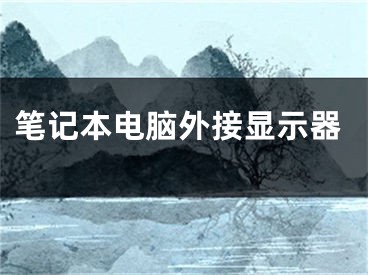 笔记本电脑外接显示器